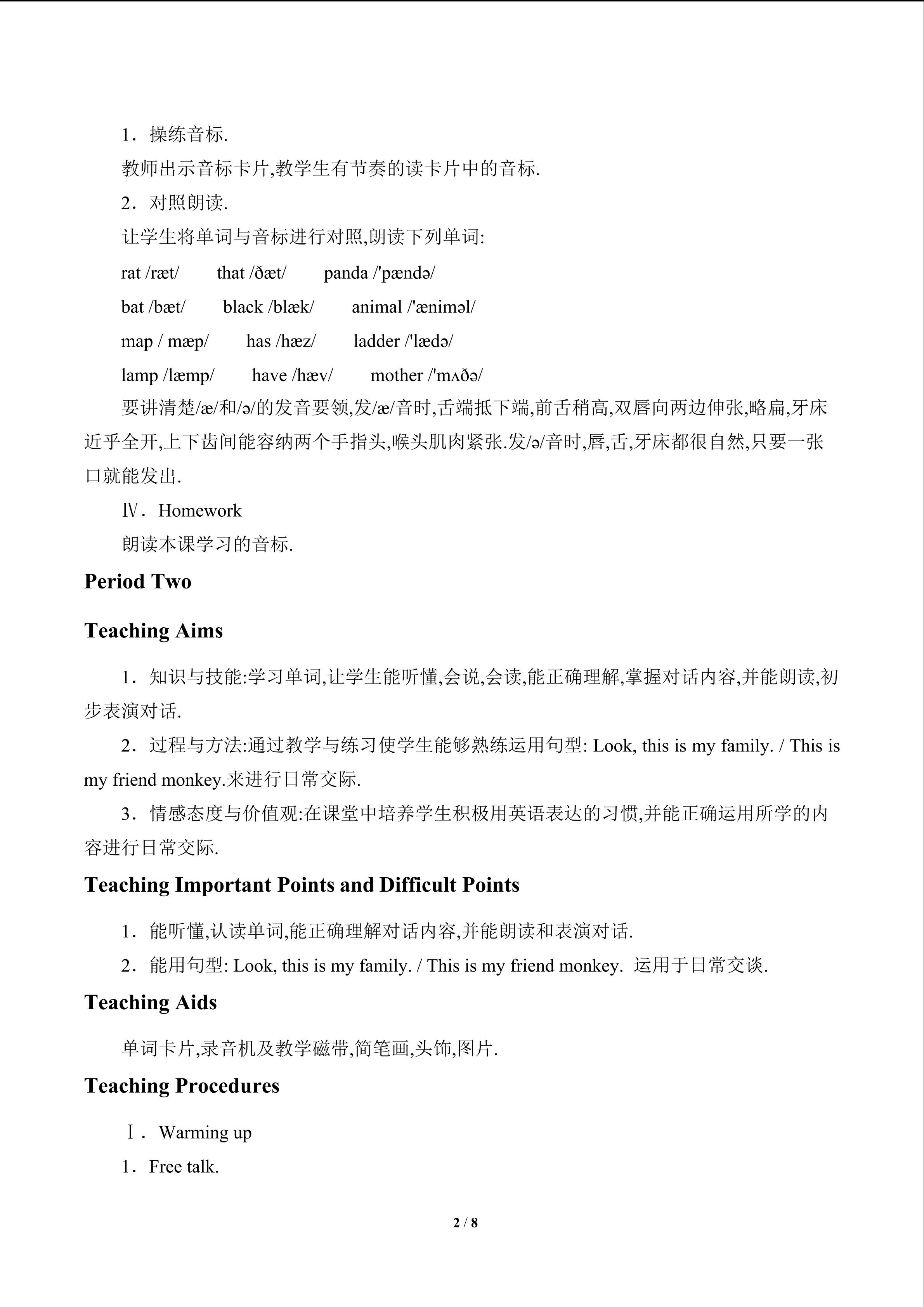 1．操练音标.

教师出示音标卡片,教学生有节奏的读卡片中的音标.

2．对照朗读.

让学生将单词与音标进行对照,朗读下列单词:

rat /ræt/  that /ðæt/  panda /'pændə/

bat /bæt/  black /blæk/  animal /'æniməl/

map / mæp/  has /hæz/  ladder /'lædə/

lamp /læmp/  have /hæv/  mother /'mʌðə/

要讲清楚/æ/和/ə/的发音要领,发/æ/音时,舌端抵下端,前舌稍高,双唇向两边伸张,略扁,牙床近乎全开,上下齿间能容纳两个手指头,喉头肌肉紧张.发/ə/音时,唇,舌,牙床都很自然,只要一张口就能发出.

Ⅳ．Homework

朗读本课学习的音标.

Period Two

Teaching Aims

1．知识与技能:学习单词,让学生能听懂,会说,会读,能正确理解,掌握对话内容,并能朗读,初步表演对话.

2．过程与方法:通过教学与练习使学生能够熟练运用句型: Look, this is my family. / This is my friend monkey.来进行日常交际.

3．情感态度与价值观:在课堂中培养学生积极用英语表达的习惯,并能正确运用所学的内容进行日常交际.

Teaching Important Points and Difficult Points

1．能听懂,认读单词,能正确理解对话内容,并能朗读和表演对话.

2．能用句型: Look, this is my family. / This is my friend monkey. 运用于日常交谈.

Teaching Aids

单词卡片,录音机及教学磁带,简笔画,头饰,图片.

Teaching Procedures

Ⅰ．Warming up

1．Free talk.

2 / 8